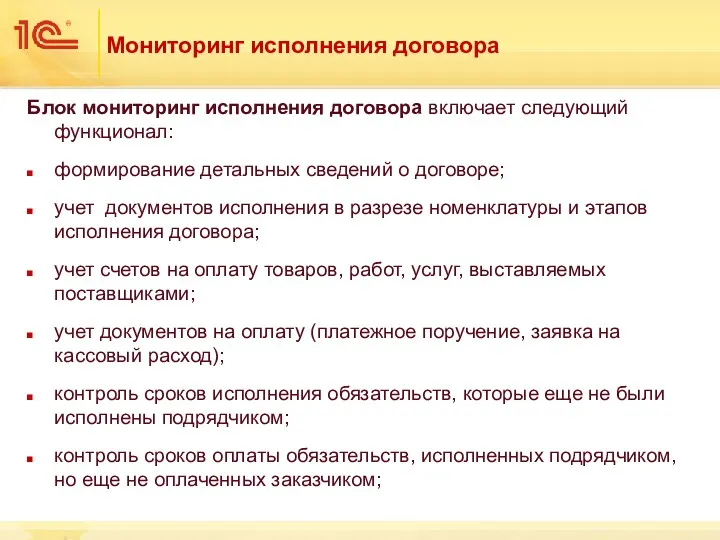 1С

Мониторинг исполнения договора

Блок мониторинг исполнения договора включает следующий функционал:

формирование детальных сведений о договоре;

учет  документов исполнения в разрезе номенклатуры и этапов исполнения договора;

учет счетов на оплату товаров, работ, услуг, выставляемых поставщиками;

учет документов на оплату (платежное поручение, заявка на кассовый расход);

контроль сроков исполнения обязательств, которые еще не были исполнены подрядчиком;

контроль сроков оплаты обязательств, исполненных подрядчиком, но еще не оплаченных заказчиком;